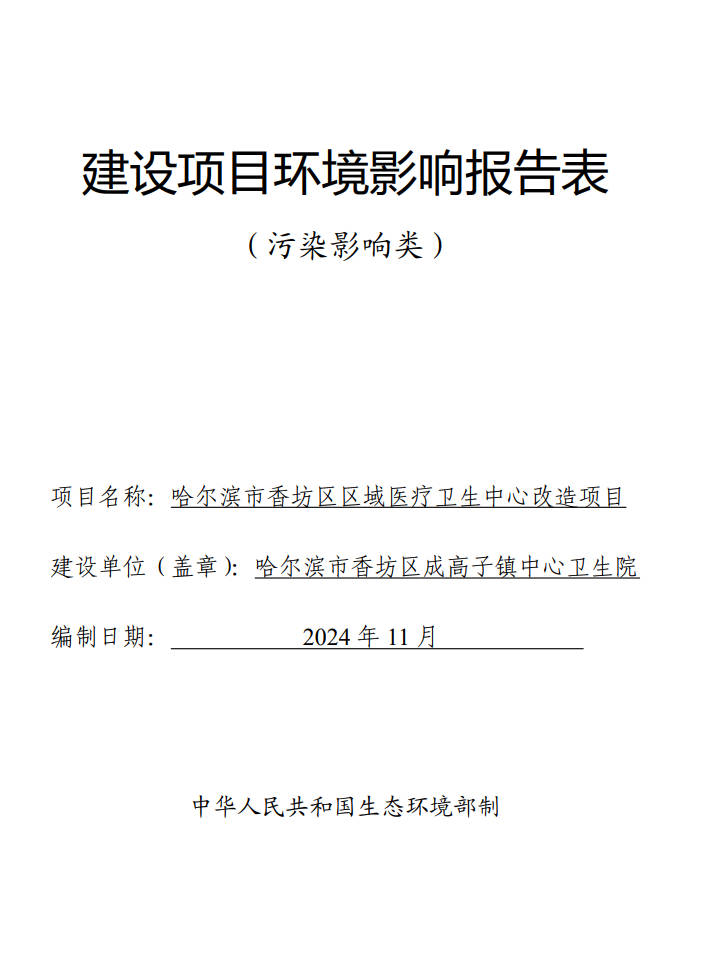 建设项目环境影响报告表

（污染影响类）

项目名称：哈尔滨市香坊区区域医疗卫生中心改造项目

建设单位（盖章）：哈尔滨市香坊区成高子镇中心卫生院

编制日期：2024 年 11 月

中华人民共和国生态环境部制